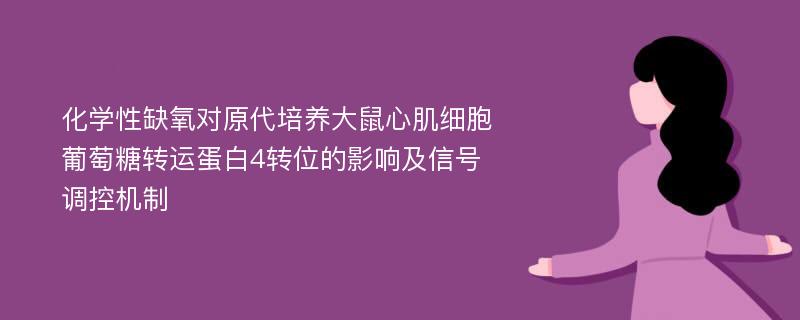 化学性缺氧对原代培养大鼠心肌细胞葡萄糖转运蛋白4转位的影响及信号调控机制